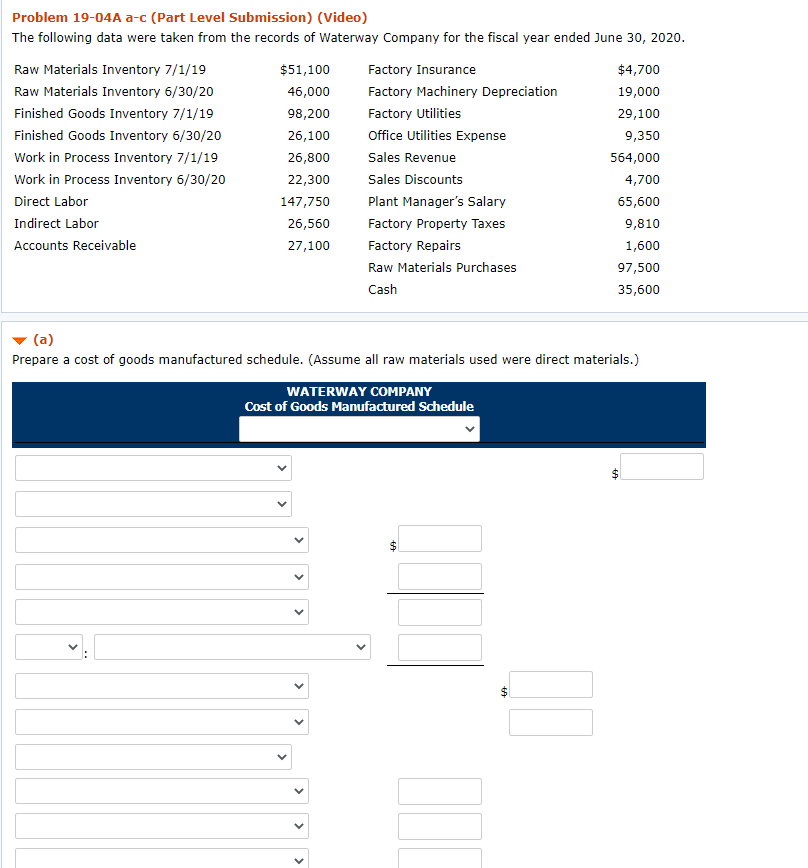 Problem 19-04A a-c (Part Level Submission) (Video)
The following data were taken from the records of Waterway Company for the fiscal year ended June 30, 2020.

| | | | |
|---|---|---|---|
| Raw Materials Inventory 7/1/19 | $51,100 | Factory Insurance | $4,700 |
| Raw Materials Inventory 6/30/20 | 46,000 | Factory Machinery Depreciation | 19,000 |
| Finished Goods Inventory 7/1/19 | 98,200 | Factory Utilities | 29,100 |
| Finished Goods Inventory 6/30/20 | 26,100 | Office Utilities Expense | 9,350 |
| Work in Process Inventory 7/1/19 | 26,800 | Sales Revenue | 564,000 |
| Work in Process Inventory 6/30/20 | 22,300 | Sales Discounts | 4,700 |
| Direct Labor | 147,750 | Plant Manager's Salary | 65,600 |
| Indirect Labor | 26,560 | Factory Property Taxes | 9,810 |
| Accounts Receivable | 27,100 | Factory Repairs | 1,600 |
| | | Raw Materials Purchases | 97,500 |
| | | Cash | 35,600 |

(a)
Prepare a cost of goods manufactured schedule. (Assume all raw materials used were direct materials.)

WATERWAY COMPANY
Cost of Goods Manufactured Schedule

$

$

:

$